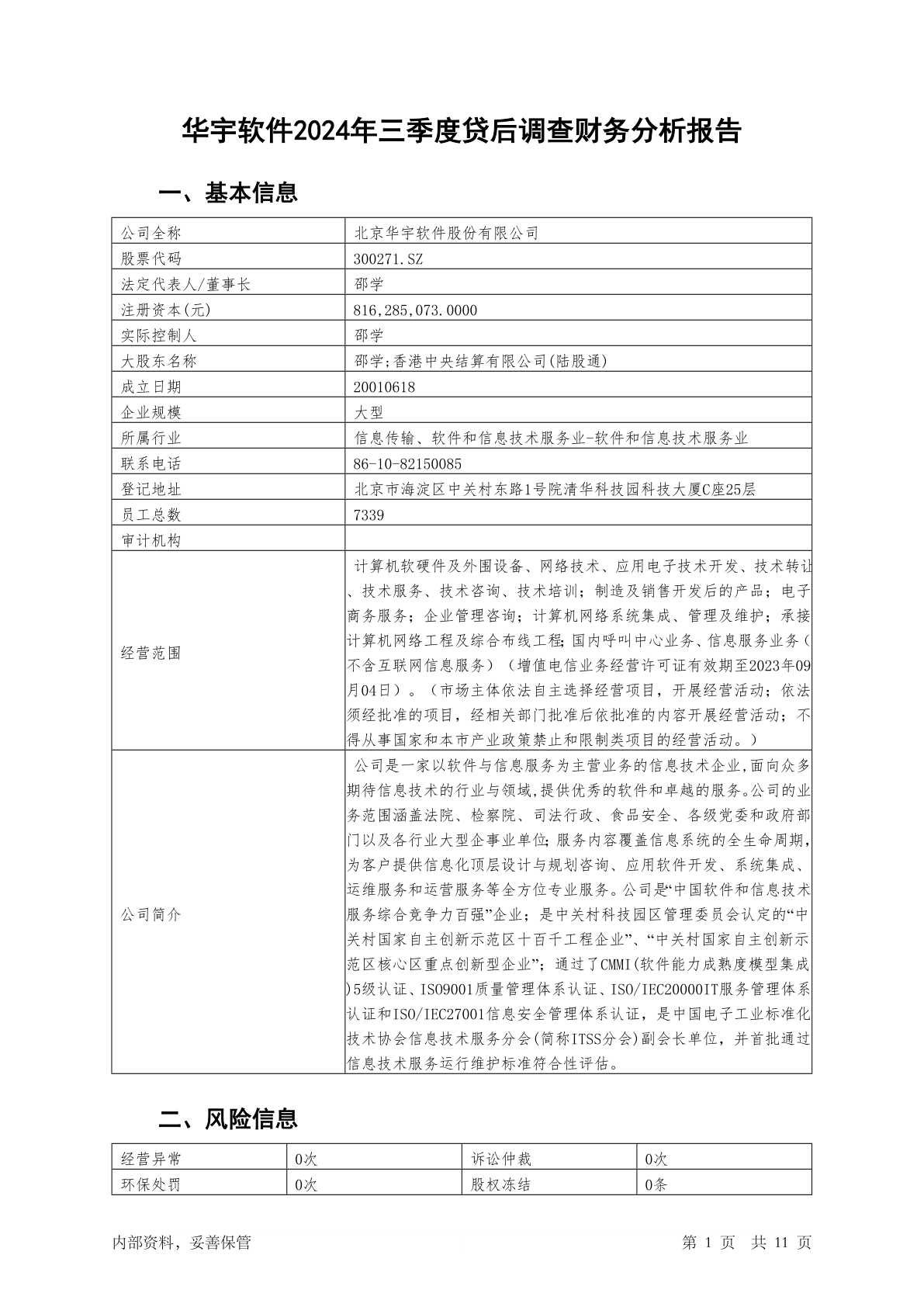 华宇软件2024年三季度贷后调查财务分析报告

一、基本信息

| 公司全称 | 北京华宇软件股份有限公司 |
|---|---|
| 股票代码 | 300271.SZ |
| 法定代表人/董事长 | 邵学 |
| 注册资本(元) | 816,285,073.0000 |
| 实际控制人 | 邵学 |
| 大股东名称 | 邵学;香港中央结算有限公司(陆股通) |
| 成立日期 | 20010618 |
| 企业规模 | 大型 |
| 所属行业 | 信息传输、软件和信息技术服务业-软件和信息技术服务业 |
| 联系电话 | 86-10-82150085 |
| 登记地址 | 北京市海淀区中关村东路1号院清华科技园科技大厦C座25层 |
| 员工总数 | 7339 |
| 审计机构 | |
| 经营范围 | 计算机软硬件及外围设备、网络技术、应用电子技术开发、技术转让、技术服务、技术咨询、技术培训；制造及销售开发后的产品；电子商务服务；企业管理咨询；计算机网络系统集成、管理及维护；承接计算机网络工程及综合布线工程;国内呼叫中心业务、信息服务业务（不含互联网信息服务）（增值电信业务经营许可证有效期至2023年09月04日）。（市场主体依法自主选择经营项目，开展经营活动；依法须经批准的项目，经相关部门批准后依批准的内容开展经营活动；不得从事国家和本市产业政策禁止和限制类项目的经营活动。） |
| 公司简介 | 公司是一家以软件与信息服务为主营业务的信息技术企业,面向众多期待信息技术的行业与领域,提供优秀的软件和卓越的服务。公司的业务范围涵盖法院、检察院、司法行政、食品安全、各级党委和政府部门以及各行业大型企事业单位;服务内容覆盖信息系统的全生命周期,为客户提供信息化顶层设计与规划咨询、应用软件开发、系统集成、运维服务和运营服务等全方位专业服务。公司是“中国软件和信息技术服务综合竞争力百强”企业；是中关村科技园区管理委员会认定的“中关村国家自主创新示范区十百千工程企业”、“中关村国家自主创新示范区核心区重点创新型企业”；通过了CMMI(软件能力成熟度模型集成)5级认证、ISO9001质量管理体系认证、ISO/IEC20000IT服务管理体系认证和ISO/IEC27001信息安全管理体系认证，是中国电子工业标准化技术协会信息技术服务分会(简称ITSS分会)副会长单位，并首批通过信息技术服务运行维护标准符合性评估。 |

二、风险信息

| 经营异常 | 0次 | 诉讼仲裁 | 0次 |
|---|---|---|---|
| 环保处罚 | 0次 | 股权冻结 | 0条 |

内部资料，妥善保管　　第 1 页　共 11 页